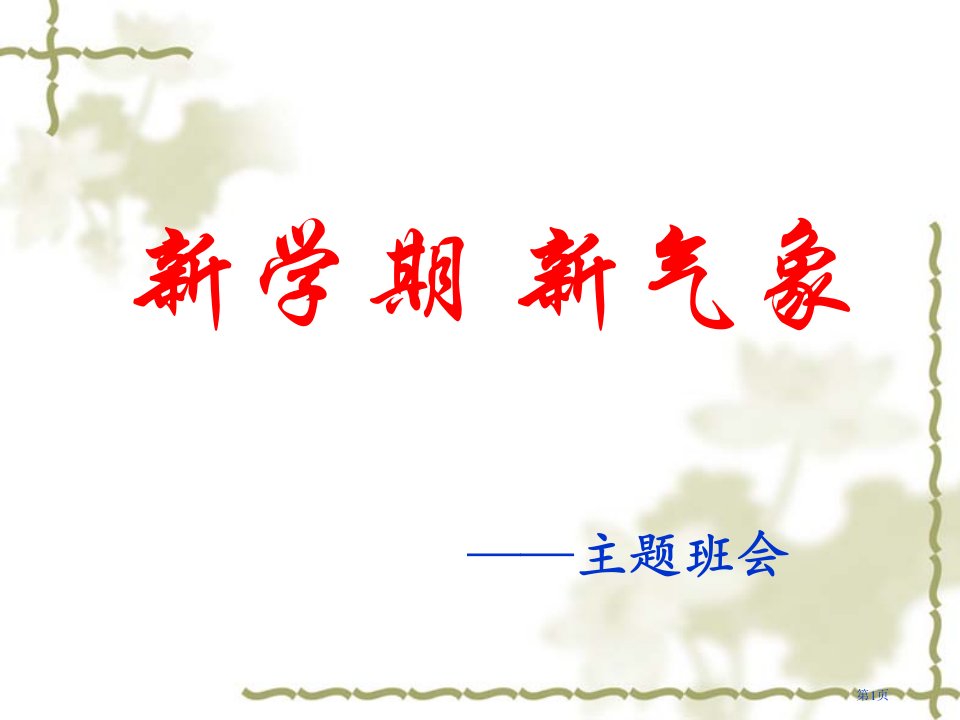 新学期 新气象

——主题班会

第1页